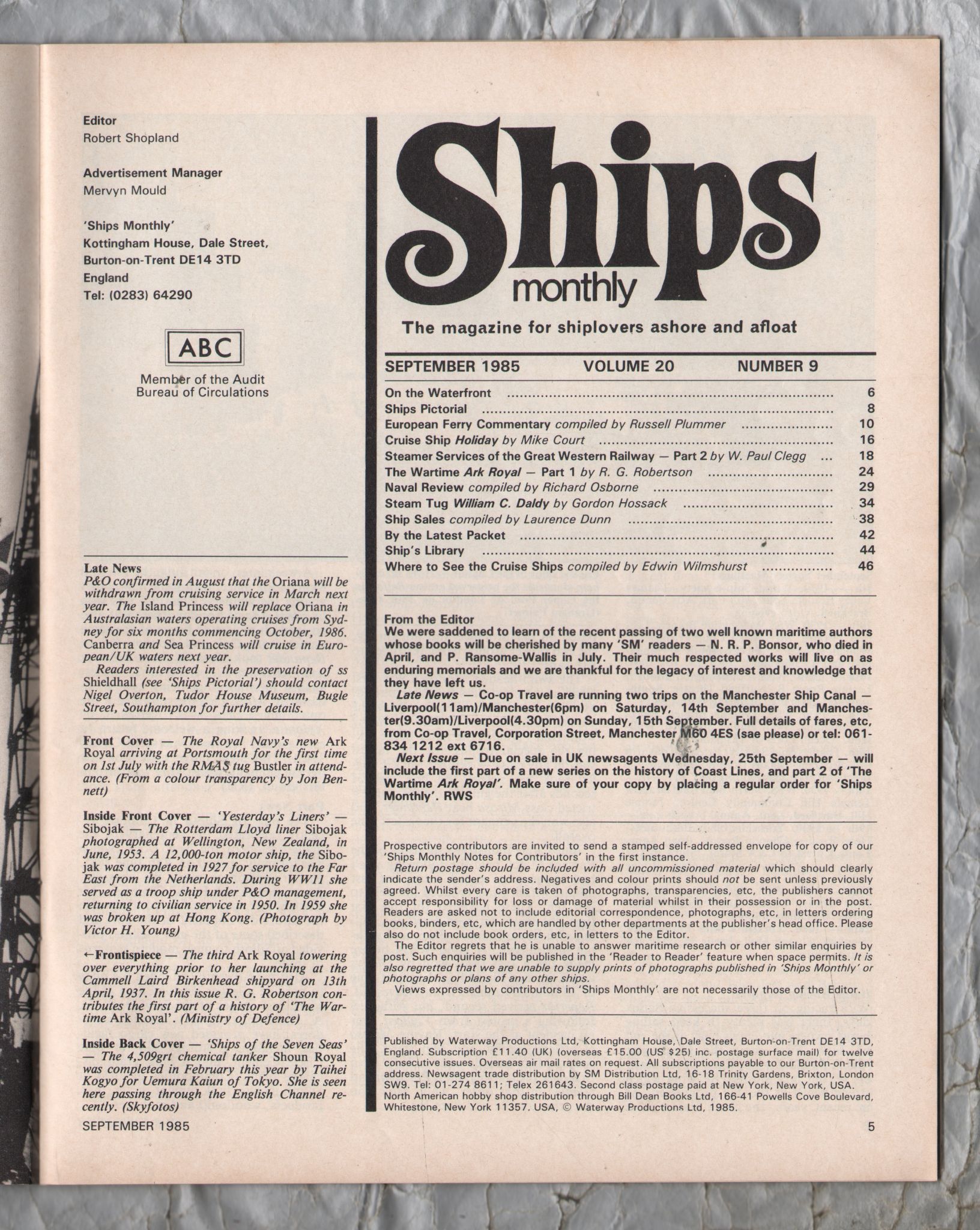 Editor
Robert Shopland

Advertisement Manager
Mervyn Mould

'Ships Monthly'
Kottingham House, Dale Street,
Burton-on-Trent DE14 3TD
England
Tel: (0283) 64290

ABC
Member of the Audit Bureau of Circulations

Late News
P&O confirmed in August that the Oriana will be withdrawn from cruising service in March next year. The Island Princess will replace Oriana in Australasian waters operating cruises from Sydney for six months commencing October, 1986. Canberra and Sea Princess will cruise in European/UK waters next year.
Readers interested in the preservation of ss Shieldhall (see 'Ships Pictorial') should contact Nigel Overton, Tudor House Museum, Bugle Street, Southampton for further details.

Front Cover — The Royal Navy's new Ark Royal arriving at Portsmouth for the first time on 1st July with the RMAS tug Bustler in attendance. (From a colour transparency by Jon Bennett)

Inside Front Cover — 'Yesterday's Liners' — Sibojak — The Rotterdam Lloyd liner Sibojak photographed at Wellington, New Zealand, in June, 1953. A 12,000-ton motor ship, the Sibojak was completed in 1927 for service to the Far East from the Netherlands. During WW11 she served as a troop ship under P&O management, returning to civilian service in 1950. In 1959 she was broken up at Hong Kong. (Photograph by Victor H. Young)

←Frontispiece — The third Ark Royal towering over everything prior to her launching at the Cammell Laird Birkenhead shipyard on 13th April, 1937. In this issue R. G. Robertson contributes the first part of a history of 'The Wartime Ark Royal'. (Ministry of Defence)

Inside Back Cover — 'Ships of the Seven Seas' — The 4,509grt chemical tanker Shoun Royal was completed in February this year by Taihei Kogyo for Uemura Kaiun of Tokyo. She is seen here passing through the English Channel recently. (Skyfotos)

SEPTEMBER 1985

Ships monthly
The magazine for shiplovers ashore and afloat

SEPTEMBER 1985 VOLUME 20 NUMBER 9

On the Waterfront ........ 6
Ships Pictorial ........ 8
European Ferry Commentary compiled by Russell Plummer ........ 10
Cruise Ship Holiday by Mike Court ........ 16
Steamer Services of the Great Western Railway — Part 2 by W. Paul Clegg ... 18
The Wartime Ark Royal — Part 1 by R. G. Robertson ........ 24
Naval Review compiled by Richard Osborne ........ 29
Steam Tug William C. Daldy by Gordon Hossack ........ 34
Ship Sales compiled by Laurence Dunn ........ 38
By the Latest Packet ........ 42
Ship's Library ........ 44
Where to See the Cruise Ships compiled by Edwin Wilmshurst ........ 46

From the Editor
We were saddened to learn of the recent passing of two well known maritime authors whose books will be cherished by many 'SM' readers — N. R. P. Bonsor, who died in April, and P. Ransome-Wallis in July. Their much respected works will live on as enduring memorials and we are thankful for the legacy of interest and knowledge that they have left us.
Late News — Co-op Travel are running two trips on the Manchester Ship Canal — Liverpool(11am)/Manchester(6pm) on Saturday, 14th September and Manchester(9.30am)/Liverpool(4.30pm) on Sunday, 15th September. Full details of fares, etc, from Co-op Travel, Corporation Street, Manchester M60 4ES (sae please) or tel: 061-834 1212 ext 6716.
Next Issue — Due on sale in UK newsagents Wednesday, 25th September — will include the first part of a new series on the history of Coast Lines, and part 2 of 'The Wartime Ark Royal'. Make sure of your copy by placing a regular order for 'Ships Monthly'. RWS

Prospective contributors are invited to send a stamped self-addressed envelope for copy of our 'Ships Monthly Notes for Contributors' in the first instance.
Return postage should be included with all uncommissioned material which should clearly indicate the sender's address. Negatives and colour prints should not be sent unless previously agreed. Whilst every care is taken of photographs, transparencies, etc, the publishers cannot accept responsibility for loss or damage of material whilst in their possession or in the post. Readers are asked not to include editorial correspondence, photographs, etc, in letters ordering books, binders, etc, which are handled by other departments at the publisher's head office. Please also do not include book orders, etc, in letters to the Editor.
The Editor regrets that he is unable to answer maritime research or other similar enquiries by post. Such enquiries will be published in the 'Reader to Reader' feature when space permits. It is also regretted that we are unable to supply prints of photographs published in 'Ships Monthly' or photographs or plans of any other ships.
Views expressed by contributors in 'Ships Monthly' are not necessarily those of the Editor.

Published by Waterway Productions Ltd, Kottingham House, Dale Street, Burton-on-Trent DE14 3TD, England. Subscription £11.40 (UK) (overseas £15.00 (US $25) inc. postage surface mail) for twelve consecutive issues. Overseas air mail rates on request. All subscriptions payable to our Burton-on-Trent address. Newsagent trade distribution by SM Distribution Ltd, 16-18 Trinity Gardens, Brixton, London SW9. Tel: 01-274 8611; Telex 261643. Second class postage paid at New York, New York, USA. North American hobby shop distribution through Bill Dean Books Ltd, 166-41 Powells Cove Boulevard, Whitestone, New York 11357. USA, © Waterway Productions Ltd, 1985.

5